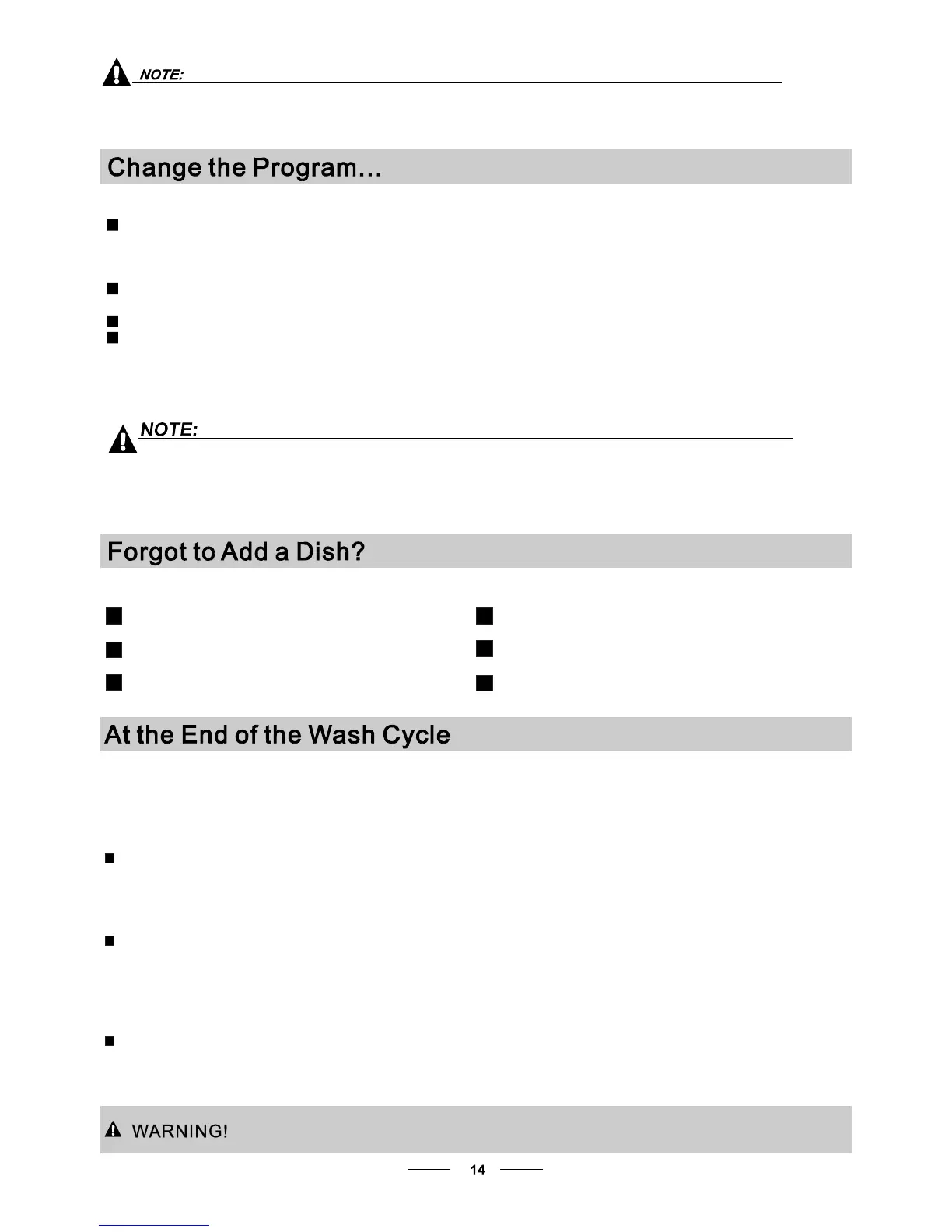 NOTE:

Change the Program...

NOTE:

Forgot to Add a Dish?

At the End of the Wash Cycle

WARNING!

14